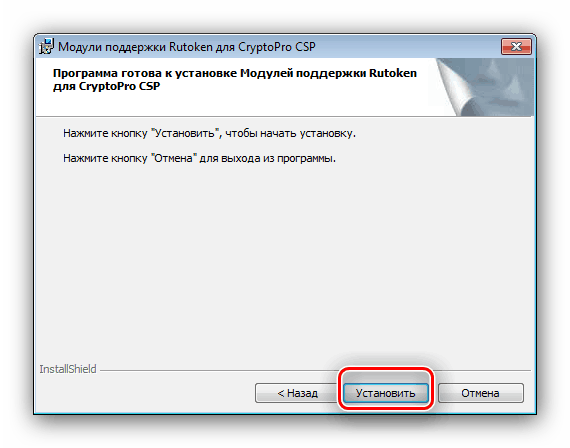 Модули поддержки Rutoken для CryptoPro CSP

Программа готова к установке Модулей поддержки Rutoken для CryptoPro CSP

Нажмите кнопку "Установить", чтобы начать установку.

Нажмите кнопку "Отмена" для выхода из программы.

InstallShield

< Назад

Установить

Отмена